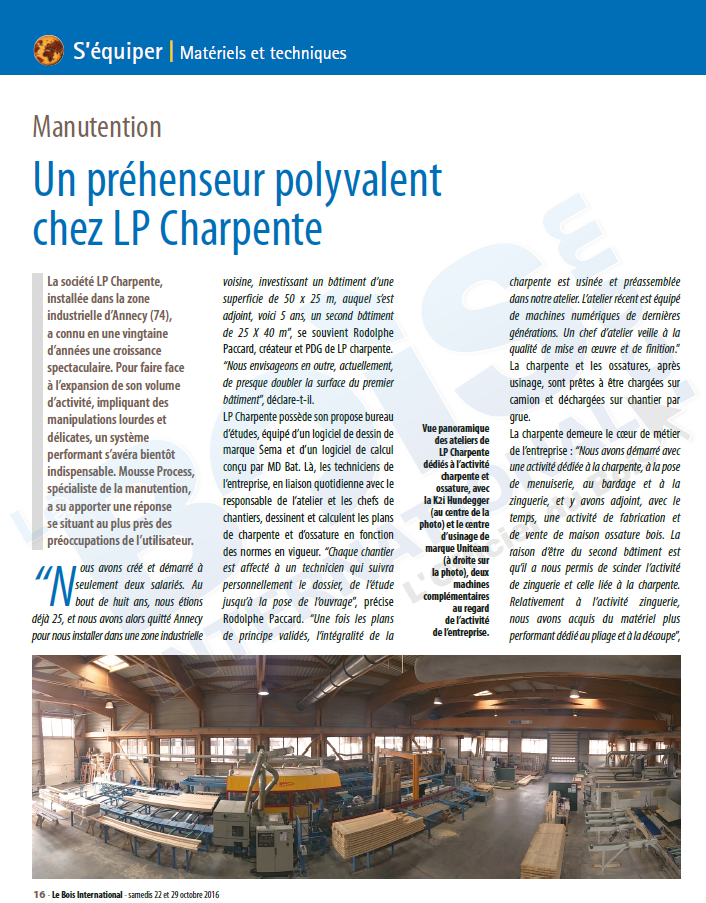 S'équiper | Matériels et techniques

Manutention

Un préhenseur polyvalent chez LP Charpente

La société LP Charpente, installée dans la zone industrielle d'Annecy (74), a connu en une vingtaine d'années une croissance spectaculaire. Pour faire face à l'expansion de son volume d'activité, impliquant des manipulations lourdes et délicates, un système performant s'avéra bientôt indispensable. Mousse Process, spécialiste de la manutention, a su apporter une réponse se situant au plus près des préoccupations de l'utilisateur.

"Nous avons créé et démarré à seulement deux salariés. Au bout de huit ans, nous étions déjà 25, et nous avons alors quitté Annecy pour nous installer dans une zone industrielle voisine, investissant un bâtiment d'une superficie de 50 x 25 m, auquel s'est adjoint, voici 5 ans, un second bâtiment de 25 X 40 m", se souvient Rodolphe Paccard, créateur et PDG de LP charpente. "Nous envisageons en outre, actuellement, de presque doubler la surface du premier bâtiment", déclare-t-il.

LP Charpente possède son propose bureau d'études, équipé d'un logiciel de dessin de marque Sema et d'un logiciel de calcul conçu par MD Bat. Là, les techniciens de l'entreprise, en liaison quotidienne avec le responsable de l'atelier et les chefs de chantiers, dessinent et calculent les plans de charpente et d'ossature en fonction des normes en vigueur. "Chaque chantier est affecté à un technicien qui suivra personnellement le dossier, de l'étude jusqu'à la pose de l'ouvrage", précise Rodolphe Paccard. "Une fois les plans de principe validés, l'intégralité de la charpente est usinée et préassemblée dans notre atelier. L'atelier récent est équipé de machines numériques de dernières générations. Un chef d'atelier veille à la qualité de mise en œuvre et de finition."

La charpente et les ossatures, après usinage, sont prêtes à être chargées sur camion et déchargées sur chantier par grue.

La charpente demeure le cœur de métier de l'entreprise : "Nous avons démarré avec une activité dédiée à la charpente, à la pose de menuiserie, au bardage et à la zinguerie, et y avons adjoint, avec le temps, une activité de fabrication et de vente de maison ossature bois. La raison d'être du second bâtiment est qu'il a nous permis de scinder l'activité de zinguerie et celle liée à la charpente. Relativement à l'activité zinguerie, nous avons acquis du matériel plus performant dédié au pliage et à la découpe",

Vue panoramique des ateliers de LP Charpente dédiés à l'activité charpente et ossature, avec la K2i Hundegger (au centre de la photo) et le centre d'usinage de marque Uniteam (à droite sur la photo), deux machines complémentaires au regard de l'activité de l'entreprise.

16 - Le Bois International - samedis 22 et 29 octobre 2016